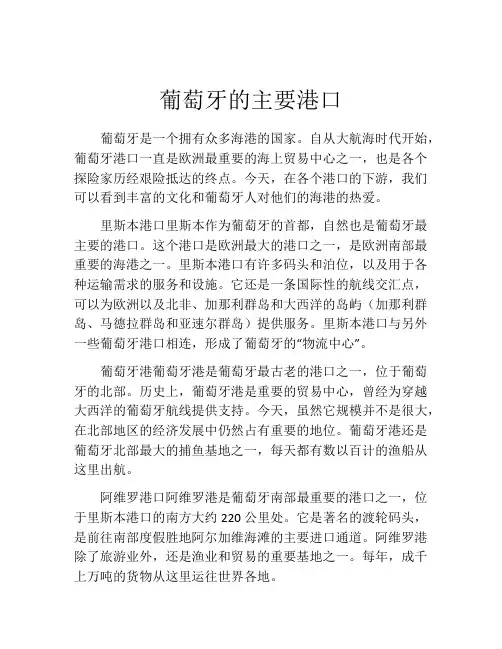 葡萄牙的主要港口

葡萄牙是一个拥有众多海港的国家。自从大航海时代开始，葡萄牙港口一直是欧洲最重要的海上贸易中心之一，也是各个探险家历经艰险抵达的终点。今天，在各个港口的下游，我们可以看到丰富的文化和葡萄牙人对他们的海港的热爱。

里斯本港口里斯本作为葡萄牙的首都，自然也是葡萄牙最主要的港口。这个港口是欧洲最大的港口之一，是欧洲南部最重要的海港之一。里斯本港口有许多码头和泊位，以及用于各种运输需求的服务和设施。它还是一条国际性的航线交汇点，可以为欧洲以及北非、加那利群岛和大西洋的岛屿（加那利群岛、马德拉群岛和亚速尔群岛）提供服务。里斯本港口与另外一些葡萄牙港口相连，形成了葡萄牙的“物流中心”。

葡萄牙港葡萄牙港是葡萄牙最古老的港口之一，位于葡萄牙的北部。历史上，葡萄牙港是重要的贸易中心，曾经为穿越大西洋的葡萄牙航线提供支持。今天，虽然它规模并不是很大，在北部地区的经济发展中仍然占有重要的地位。葡萄牙港还是葡萄牙北部最大的捕鱼基地之一，每天都有数以百计的渔船从这里出航。

阿维罗港口阿维罗港是葡萄牙南部最重要的港口之一，位于里斯本港口的南方大约 220 公里处。它是著名的渡轮码头，是前往南部度假胜地阿尔加维海滩的主要进口通道。阿维罗港除了旅游业外，还是渔业和贸易的重要基地之一。每年，成千上万吨的货物从这里运往世界各地。